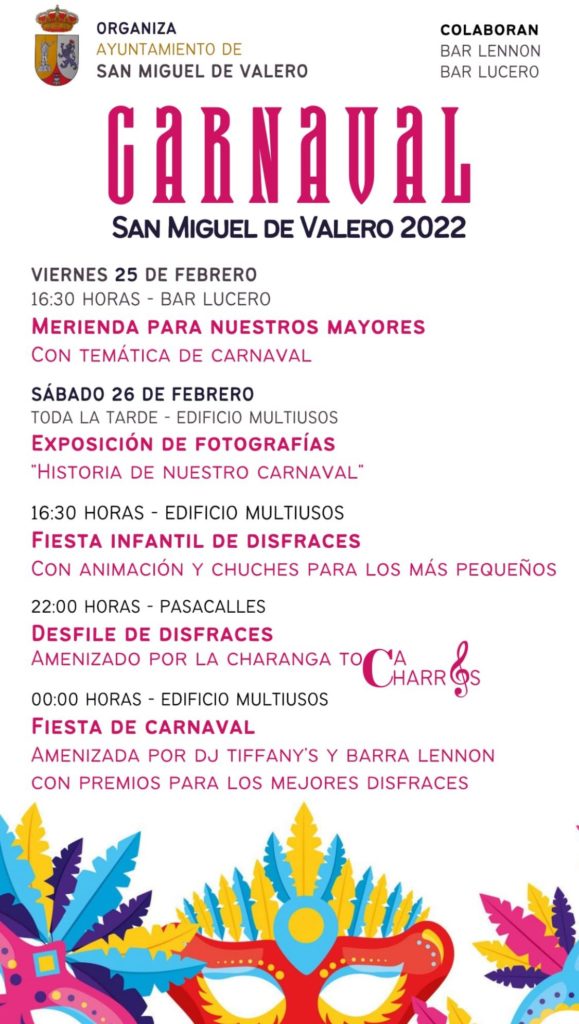 ORGANIZA
AYUNTAMIENTO DE
SAN MIGUEL DE VALERO

COLABORAN
BAR LENNON
BAR LUCERO

CARNAVAL
SAN MIGUEL DE VALERO 2022

VIERNES 25 DE FEBRERO
16:30 HORAS - BAR LUCERO
MERIENDA PARA NUESTROS MAYORES
CON TEMÁTICA DE CARNAVAL

SÁBADO 26 DE FEBRERO
TODA LA TARDE - EDIFICIO MULTIUSOS
EXPOSICIÓN DE FOTOGRAFÍAS
"HISTORIA DE NUESTRO CARNAVAL"

16:30 HORAS - EDIFICIO MULTIUSOS
FIESTA INFANTIL DE DISFRACES
CON ANIMACIÓN Y CHUCHES PARA LOS MÁS PEQUEÑOS

22:00 HORAS - PASACALLES
DESFILE DE DISFRACES
AMENIZADO POR LA CHARANGA TOCA CHARROS

00:00 HORAS - EDIFICIO MULTIUSOS
FIESTA DE CARNAVAL
AMENIZADA POR DJ TIFFANY'S Y BARRA LENNON
CON PREMIOS PARA LOS MEJORES DISFRACES